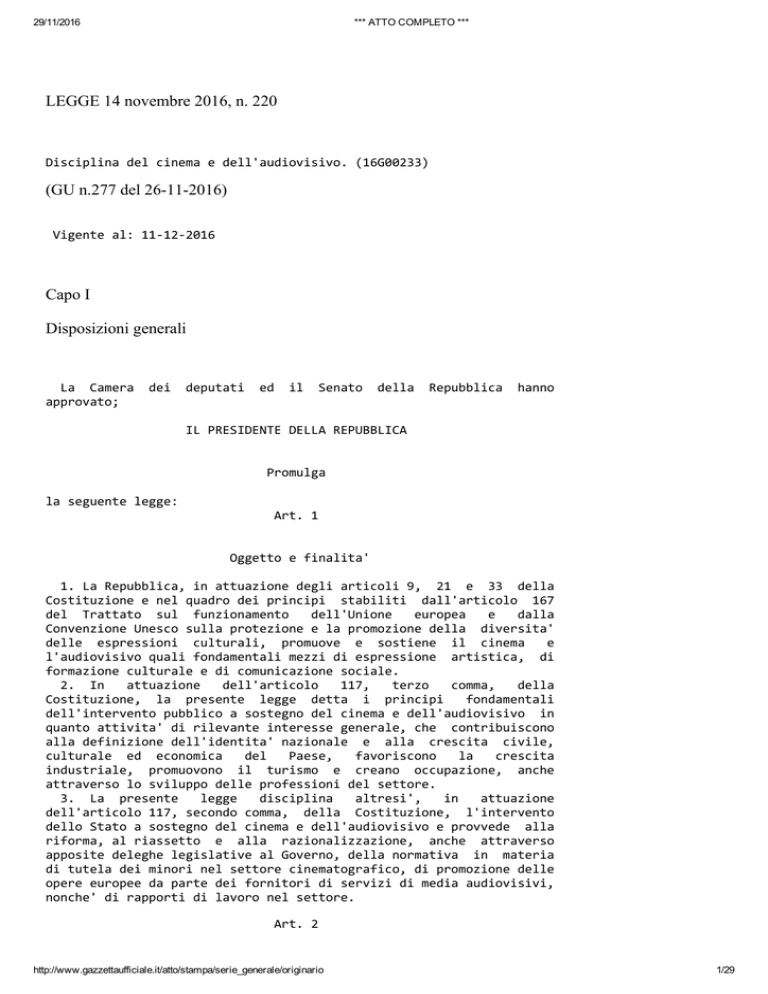 29/11/2016 *** ATTO COMPLETO ***

LEGGE 14 novembre 2016, n. 220

Disciplina del cinema e dell'audiovisivo. (16G00233)

(GU n.277 del 26-11-2016)

Vigente al: 11-12-2016

Capo I

Disposizioni generali

La Camera dei deputati ed il Senato della Repubblica hanno approvato;

IL PRESIDENTE DELLA REPUBBLICA

Promulga

la seguente legge:

Art. 1

Oggetto e finalita'

1. La Repubblica, in attuazione degli articoli 9, 21 e 33 della Costituzione e nel quadro dei principi stabiliti dall'articolo 167 del Trattato sul funzionamento dell'Unione europea e dalla Convenzione Unesco sulla protezione e la promozione della diversita' delle espressioni culturali, promuove e sostiene il cinema e l'audiovisivo quali fondamentali mezzi di espressione artistica, di formazione culturale e di comunicazione sociale.

2. In attuazione dell'articolo 117, terzo comma, della Costituzione, la presente legge detta i principi fondamentali dell'intervento pubblico a sostegno del cinema e dell'audiovisivo in quanto attivita' di rilevante interesse generale, che contribuiscono alla definizione dell'identita' nazionale e alla crescita civile, culturale ed economica del Paese, favoriscono la crescita industriale, promuovono il turismo e creano occupazione, anche attraverso lo sviluppo delle professioni del settore.

3. La presente legge disciplina altresi', in attuazione dell'articolo 117, secondo comma, della Costituzione, l'intervento dello Stato a sostegno del cinema e dell'audiovisivo e provvede alla riforma, al riassetto e alla razionalizzazione, anche attraverso apposite deleghe legislative al Governo, della normativa in materia di tutela dei minori nel settore cinematografico, di promozione delle opere europee da parte dei fornitori di servizi di media audiovisivi, nonche' di rapporti di lavoro nel settore.

Art. 2

http://www.gazzettaufficiale.it/atto/stampa/serie_generale/originario 1/29